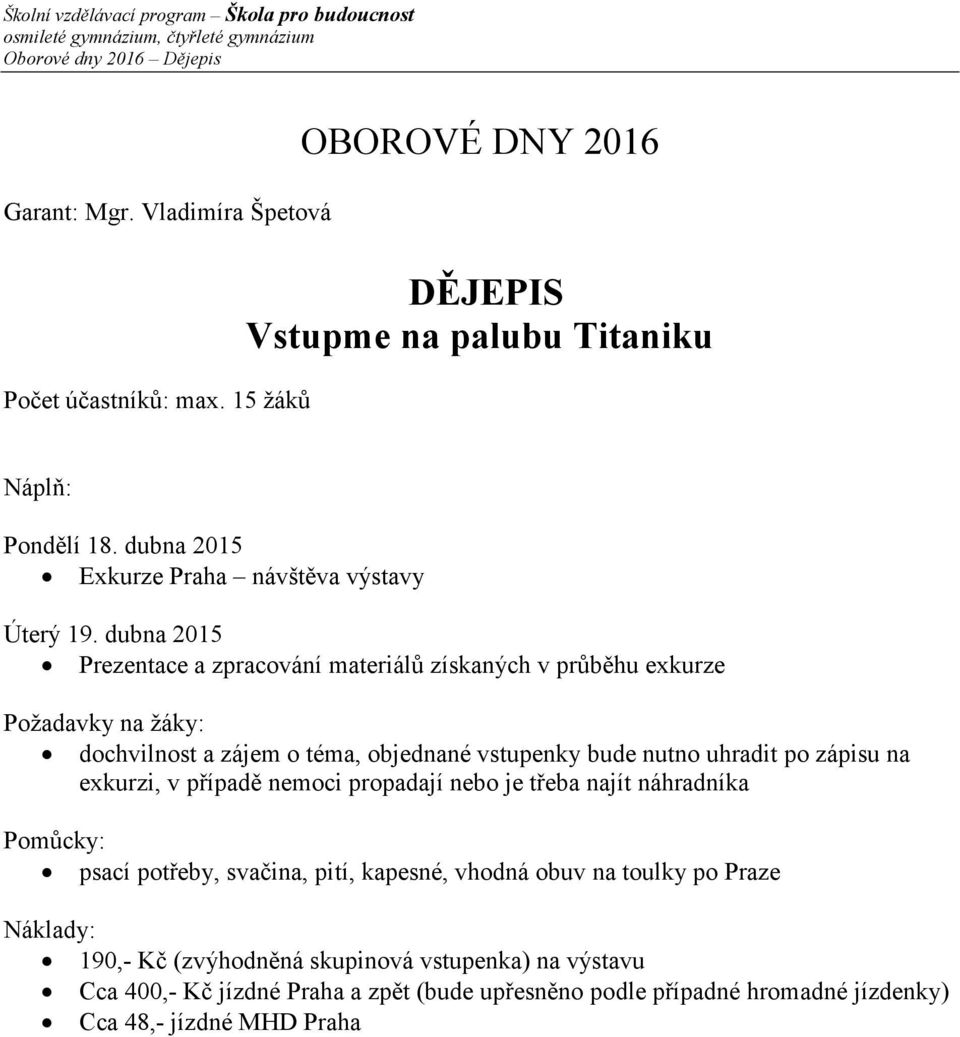 Školní vzdělávací program – Škola pro budoucnost
osmileté gymnázium, čtyřleté gymnázium
Oborové dny 2016 – Dějepis

OBOROVÉ DNY 2016

Garant: Mgr. Vladimíra Špetová

DĚJEPIS
Vstupme na palubu Titaniku

Počet účastníků: max. 15 žáků

Náplň:

Pondělí 18. dubna 2015
• Exkurze Praha – návštěva výstavy

Úterý 19. dubna 2015
• Prezentace a zpracování materiálů získaných v průběhu exkurze

Požadavky na žáky:
• dochvilnost a zájem o téma, objednané vstupenky bude nutno uhradit po zápisu na exkurzi, v případě nemoci propadají nebo je třeba najít náhradníka

Pomůcky:
• psací potřeby, svačina, pití, kapesné, vhodná obuv na toulky po Praze

Náklady:
• 190,- Kč (zvýhodněná skupinová vstupenka) na výstavu
• Cca 400,- Kč jízdné Praha a zpět (bude upřesněno podle případné hromadné jízdenky)
• Cca 48,- jízdné MHD Praha